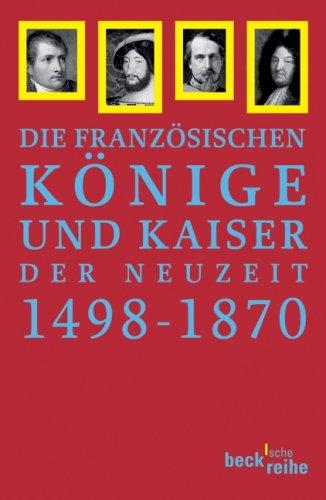 DIE FRANZÖSISCHEN
KÖNIGE
UND KAISER
DER NEUZEIT
1498-1870

beck'sche reihe